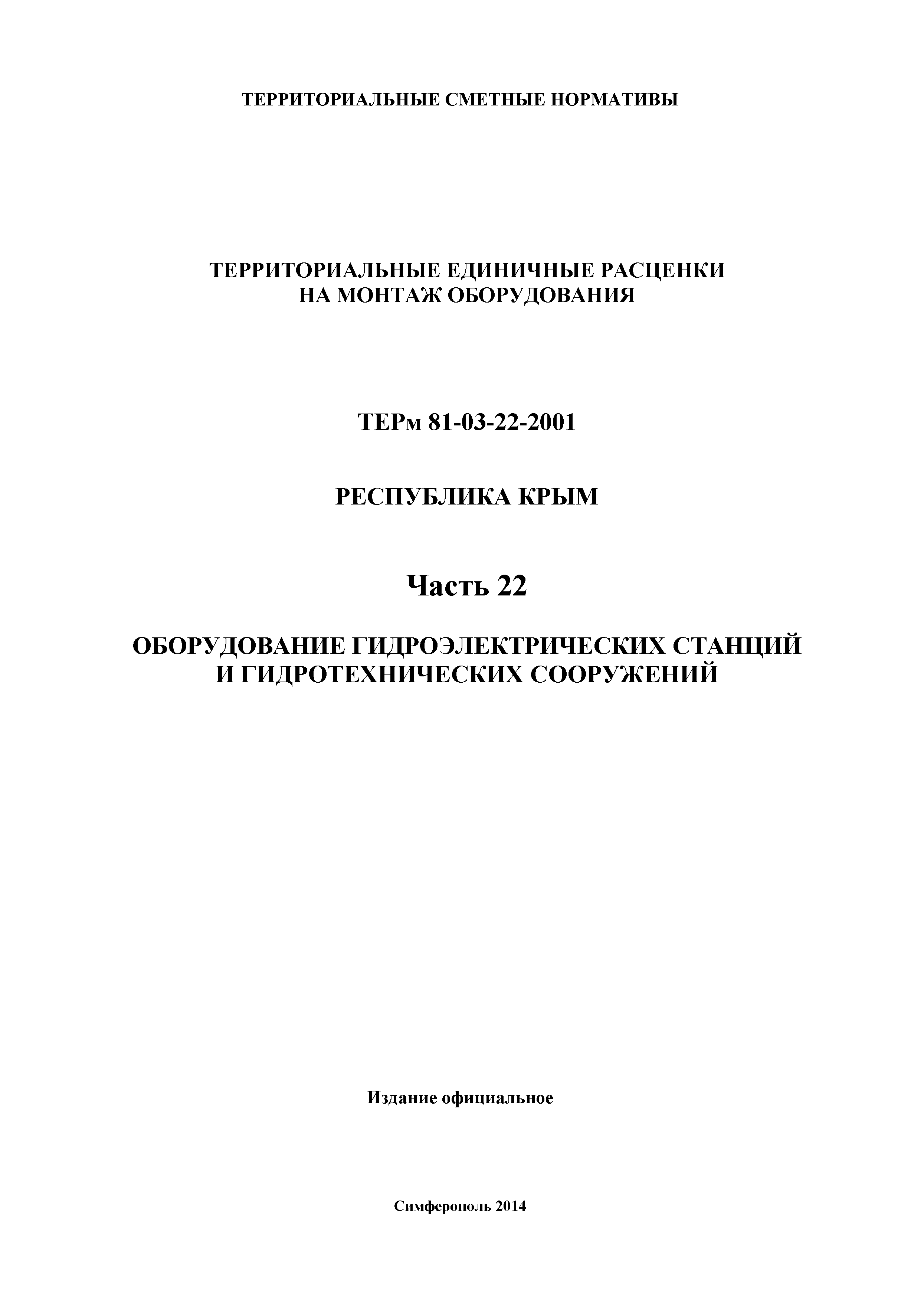 ТЕРРИТОРИАЛЬНЫЕ СМЕТНЫЕ НОРМАТИВЫ

ТЕРРИТОРИАЛЬНЫЕ ЕДИНИЧНЫЕ РАСЦЕНКИ НА МОНТАЖ ОБОРУДОВАНИЯ

ТЕРм 81-03-22-2001

РЕСПУБЛИКА КРЫМ

Часть 22

ОБОРУДОВАНИЕ ГИДРОЭЛЕКТРИЧЕСКИХ СТАНЦИЙ И ГИДРОТЕХНИЧЕСКИХ СООРУЖЕНИЙ

Издание официальное

Симферополь 2014